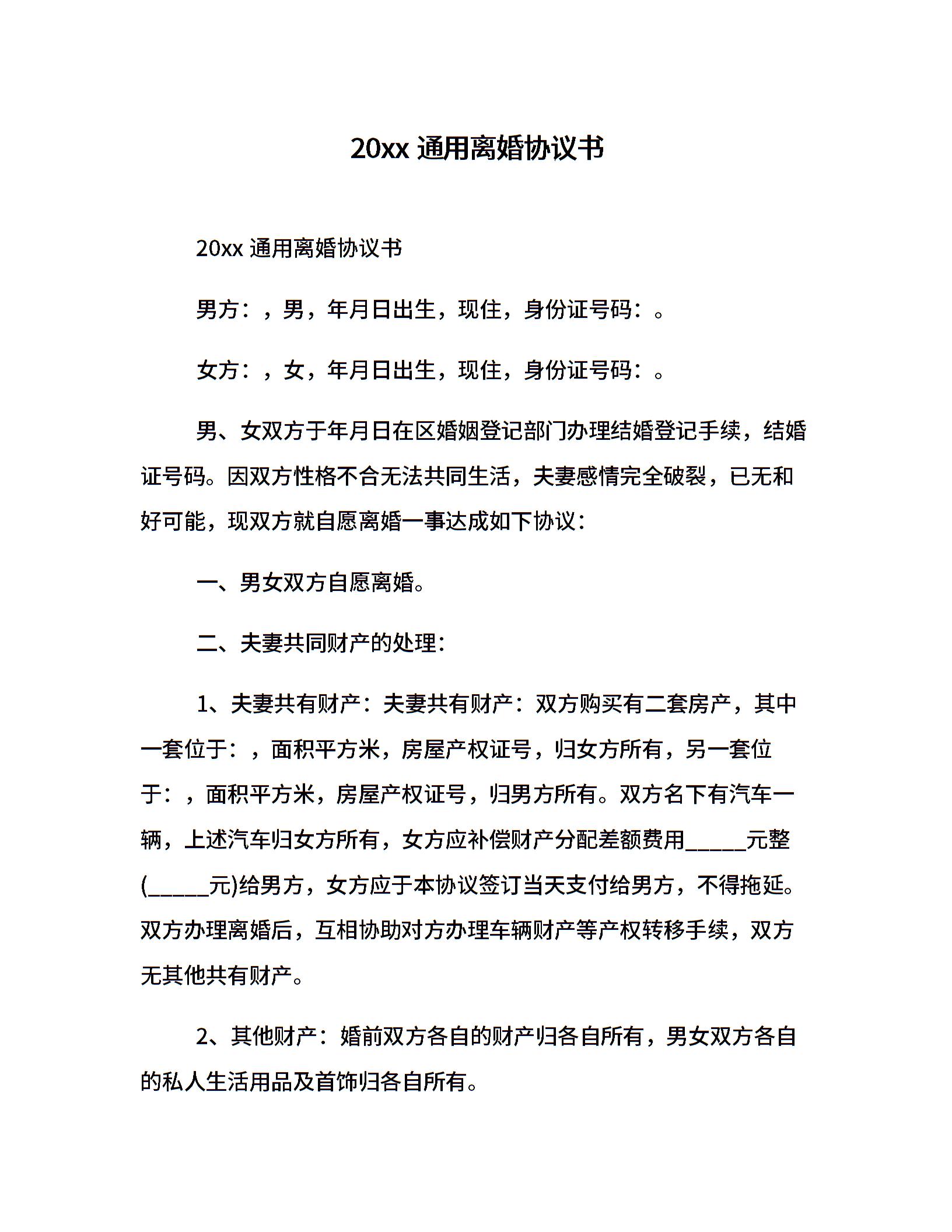 20xx 通用离婚协议书

20xx 通用离婚协议书

男方：，男，年月日出生，现住，身份证号码：。

女方：，女，年月日出生，现住，身份证号码：。

男、女双方于年月日在区婚姻登记部门办理结婚登记手续，结婚证号码。因双方性格不合无法共同生活，夫妻感情完全破裂，已无和好可能，现双方就自愿离婚一事达成如下协议：

一、男女双方自愿离婚。

二、夫妻共同财产的处理：

1、夫妻共有财产：夫妻共有财产：双方购买有二套房产，其中一套位于：，面积平方米，房屋产权证号，归女方所有，另一套位于：，面积平方米，房屋产权证号，归男方所有。双方名下有汽车一辆，上述汽车归女方所有，女方应补偿财产分配差额费用_____元整(_____元)给男方，女方应于本协议签订当天支付给男方，不得拖延。双方办理离婚后，互相协助对方办理车辆财产等产权转移手续，双方无其他共有财产。

2、其他财产：婚前双方各自的财产归各自所有，男女双方各自的私人生活用品及首饰归各自所有。